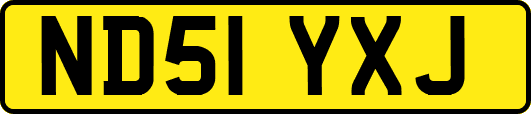 ND51 YXJ